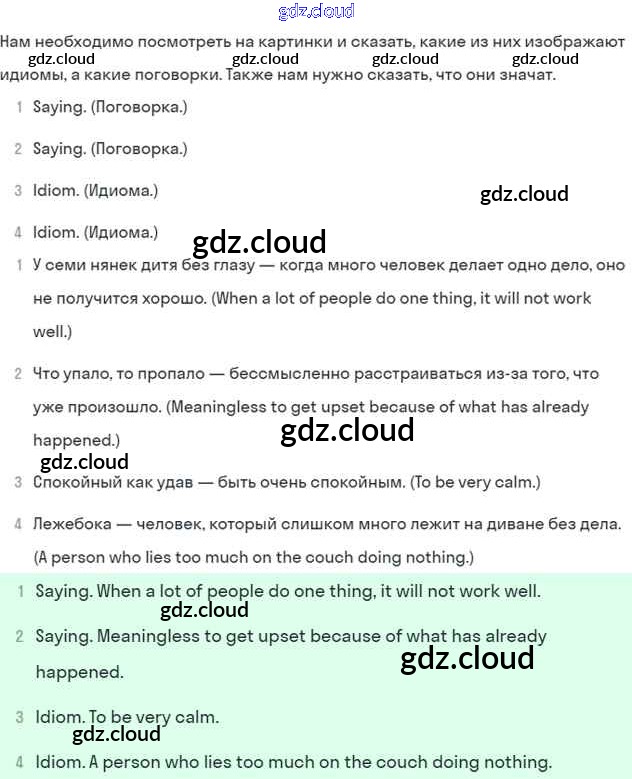 gdz.cloud

Нам необходимо посмотреть на картинки и сказать, какие из них изображают идиомы, а какие поговорки. Также нам нужно сказать, что они значат.

gdz.cloud gdz.cloud gdz.cloud gdz.cloud

1 Saying. (Поговорка.)

2 Saying. (Поговорка.)

3 Idiom. (Идиома.)

gdz.cloud

4 Idiom. (Идиома.)

gdz.cloud

1 У семи нянек дитя без глазу — когда много человек делает одно дело, оно не получится хорошо. (When a lot of people do one thing, it will not work well.)

2 Что упало, то пропало — бессмысленно расстраиваться из-за того, что уже произошло. (Meaningless to get upset because of what has already happened.)

gdz.cloud

gdz.cloud

3 Спокойный как удав — быть очень спокойным. (To be very calm.)

4 Лежебока — человек, который слишком много лежит на диване без дела. (A person who lies too much on the couch doing nothing.)

1 Saying. When a lot of people do one thing, it will not work well.

gdz.cloud

2 Saying. Meaningless to get upset because of what has already happened.

gdz.cloud

3 Idiom. To be very calm.

gdz.cloud

4 Idiom. A person who lies too much on the couch doing nothing.